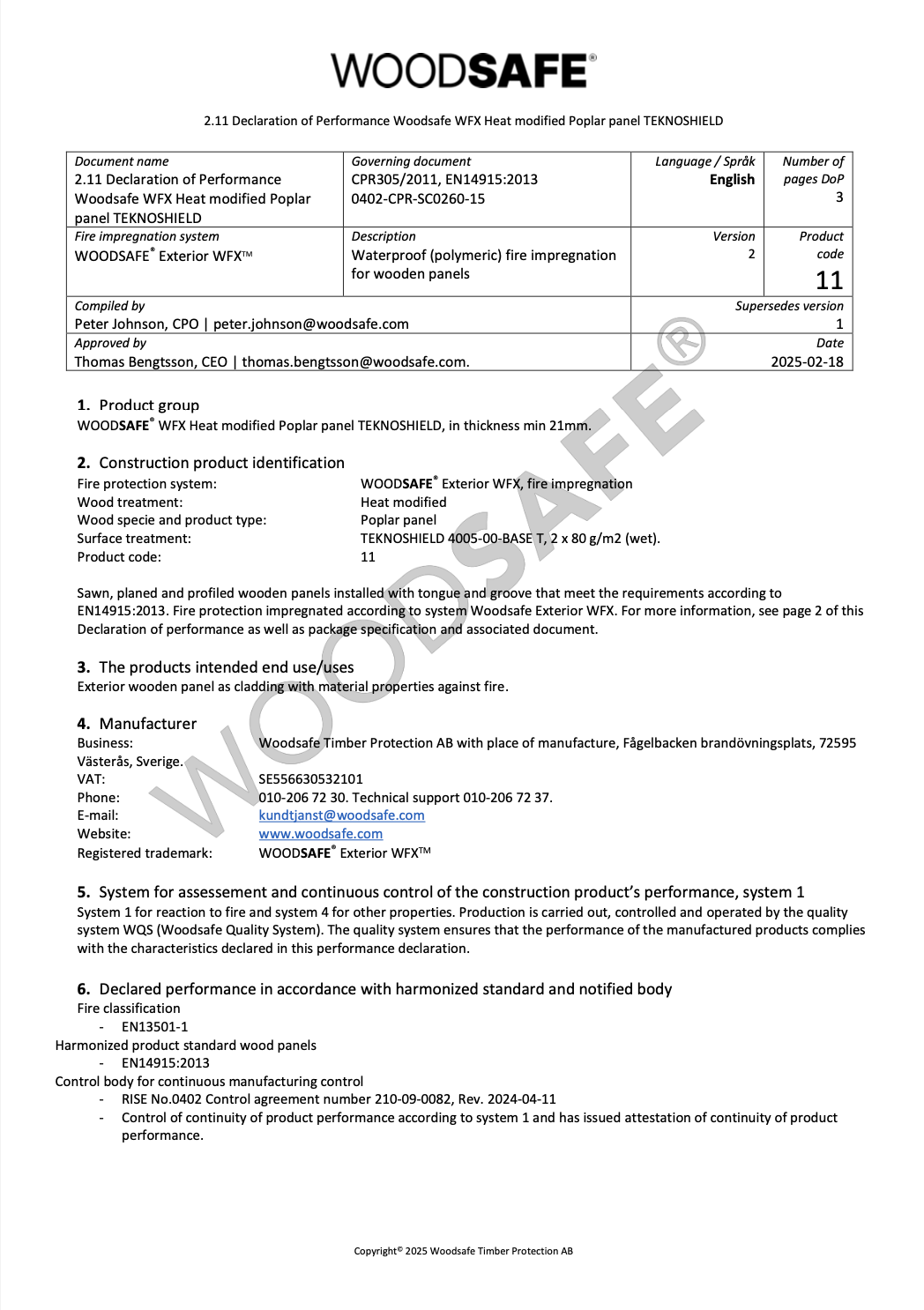 WOODSAFE®

2.11 Declaration of Performance Woodsafe WFX Heat modified Poplar panel TEKNOSHIELD

| Document name 2.11 Declaration of Performance Woodsafe WFX Heat modified Poplar panel TEKNOSHIELD | Governing document CPR305/2011, EN14915:2013 0402-CPR-SC0260-15 | Language / Språk English | Number of pages DoP 3 |
|---|---|---|---|
| Fire impregnation system WOODSAFE® Exterior WFX™ | Description Waterproof (polymeric) fire impregnation for wooden panels | Version 2 | Product code 11 |
| Compiled by Peter Johnson, CPO \| peter.johnson@woodsafe.com | | Supersedes version 1 | |
| Approved by Thomas Bengtsson, CEO \| thomas.bengtsson@woodsafe.com. | | Date 2025-02-18 | |

WOODSAFE®

1. Product group
WOODSAFE® WFX Heat modified Poplar panel TEKNOSHIELD, in thickness min 21mm.

2. Construction product identification
Fire protection system: WOODSAFE® Exterior WFX, fire impregnation
Wood treatment: Heat modified
Wood specie and product type: Poplar panel
Surface treatment: TEKNOSHIELD 4005-00-BASE T, 2 x 80 g/m2 (wet).
Product code: 11

Sawn, planed and profiled wooden panels installed with tongue and groove that meet the requirements according to EN14915:2013. Fire protection impregnated according to system Woodsafe Exterior WFX. For more information, see page 2 of this Declaration of performance as well as package specification and associated document.

3. The products intended end use/uses
Exterior wooden panel as cladding with material properties against fire.

4. Manufacturer
Business: Woodsafe Timber Protection AB with place of manufacture, Fågelbacken brandövningsplats, 72595 Västerås, Sverige.
VAT: SE556630532101
Phone: 010-206 72 30. Technical support 010-206 72 37.
E-mail: kundtjanst@woodsafe.com
Website: www.woodsafe.com
Registered trademark: WOODSAFE® Exterior WFX™

5. System for assessement and continuous control of the construction product's performance, system 1
System 1 for reaction to fire and system 4 for other properties. Production is carried out, controlled and operated by the quality system WQS (Woodsafe Quality System). The quality system ensures that the performance of the manufactured products complies with the characteristics declared in this performance declaration.

6. Declared performance in accordance with harmonized standard and notified body
Fire classification
- EN13501-1
Harmonized product standard wood panels
- EN14915:2013
Control body for continuous manufacturing control
- RISE No.0402 Control agreement number 210-09-0082, Rev. 2024-04-11
- Control of continuity of product performance according to system 1 and has issued attestation of continuity of product performance.

Copyright© 2025 Woodsafe Timber Protection AB